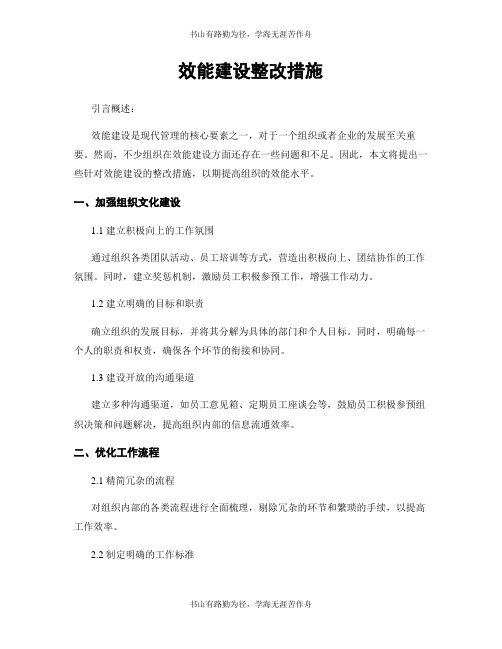 书山有路勤为径，学海无涯苦作舟

效能建设整改措施

引言概述：

效能建设是现代管理的核心要素之一，对于一个组织或者企业的发展至关重要。然而，不少组织在效能建设方面还存在一些问题和不足。因此，本文将提出一些针对效能建设的整改措施，以期提高组织的效能水平。

一、加强组织文化建设

1.1 建立积极向上的工作氛围

通过组织各类团队活动、员工培训等方式，营造出积极向上、团结协作的工作氛围。同时，建立奖惩机制，激励员工积极参预工作，增强工作动力。

1.2 建立明确的目标和职责

确立组织的发展目标，并将其分解为具体的部门和个人目标。同时，明确每一个人的职责和权责，确保各个环节的衔接和协同。

1.3 建设开放的沟通渠道

建立多种沟通渠道，如员工意见箱、定期员工座谈会等，鼓励员工积极参预组织决策和问题解决，提高组织内部的信息流通效率。

二、优化工作流程

2.1 精简冗杂的流程

对组织内部的各类流程进行全面梳理，剔除冗杂的环节和繁琐的手续，以提高工作效率。

2.2 制定明确的工作标准

书山有路勤为径，学海无涯苦作舟